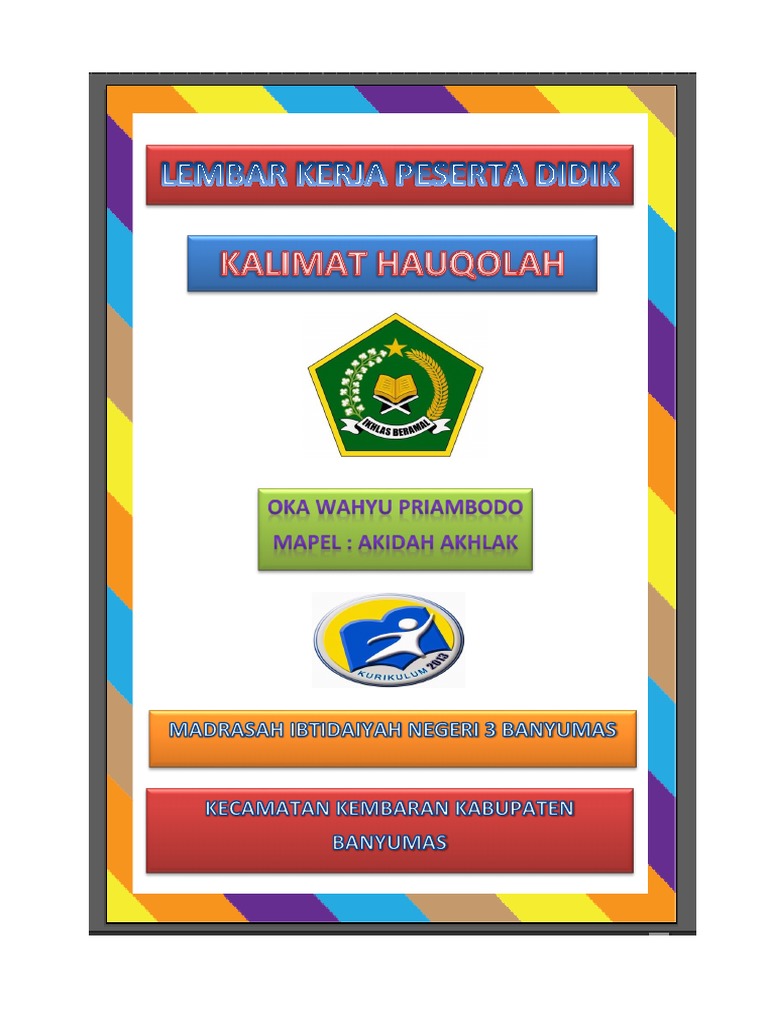 LEMBAR KERJA PESERTA DIDIK

KALIMAT HAUQOLAH

IKHLAS BERAMAL

OKA WAHYU PRIAMBODO
MAPEL : AKIDAH AKHLAK

KURIKULUM 2013

MADRASAH IBTIDAIYAH NEGERI 3 BANYUMAS

KECAMATAN KEMBARAN KABUPATEN BANYUMAS